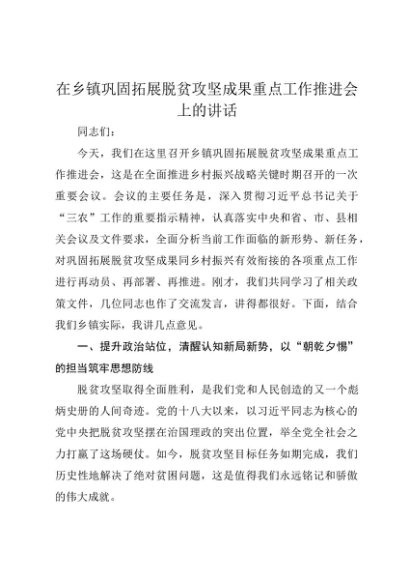 在乡镇巩固拓展脱贫攻坚成果重点工作推进会上的讲话

同志们：

今天，我们在这里召开乡镇巩固拓展脱贫攻坚成果重点工作推进会，这是在全面推进乡村振兴战略关键时期召开的一次重要会议。会议的主要任务是，深入贯彻习近平总书记关于“三农”工作的重要指示精神，认真落实中央和省、市、县相关会议及文件要求，全面分析当前工作面临的新形势、新任务，对巩固拓展脱贫攻坚成果同乡村振兴有效衔接的各项重点工作进行再动员、再部署、再推进。刚才，我们共同学习了相关政策文件，几位同志也作了交流发言，讲得都很好。下面，结合我们乡镇实际，我讲几点意见。

一、提升政治站位，清醒认知新局新势，以“朝乾夕惕”的担当筑牢思想防线

脱贫攻坚取得全面胜利，是我们党和人民创造的又一个彪炳史册的人间奇迹。党的十八大以来，以习近平同志为核心的党中央把脱贫攻坚摆在治国理政的突出位置，举全党全社会之力打赢了这场硬仗。如今，脱贫攻坚目标任务如期完成，我们历史性地解决了绝对贫困问题，这是值得我们永远铭记和骄傲的伟大成就。